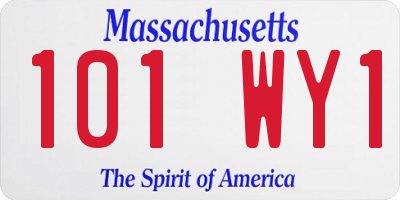 Massachusetts

101 WY1

The Spirit of America